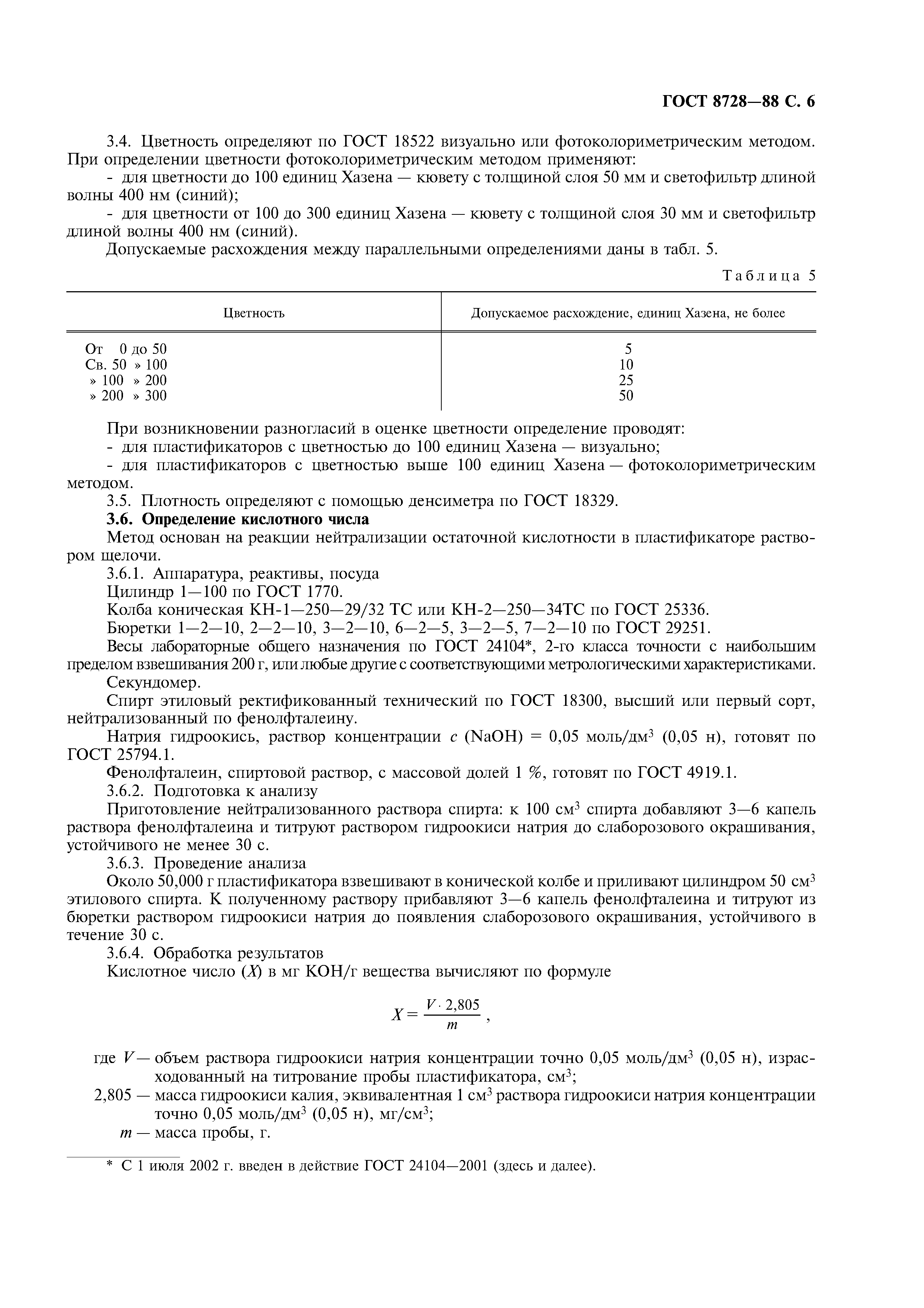 ГОСТ 8728—88 С. 6

3.4. Цветность определяют по ГОСТ 18522 визуально или фотоколориметрическим методом. При определении цветности фотоколориметрическим методом применяют:

- для цветности до 100 единиц Хазена — кювету с толщиной слоя 50 мм и светофильтр длиной волны 400 нм (синий);

- для цветности от 100 до 300 единиц Хазена — кювету с толщиной слоя 30 мм и светофильтр длиной волны 400 нм (синий).

Допускаемые расхождения между параллельными определениями даны в табл. 5.

Таблица 5

| Цветность | Допускаемое расхождение, единиц Хазена, не более |
|---|---|
| От 0 до 50 | 5 |
| Св. 50 » 100 | 10 |
| » 100 » 200 | 25 |
| » 200 » 300 | 50 |

При возникновении разногласий в оценке цветности определение проводят:

- для пластификаторов с цветностью до 100 единиц Хазена — визуально;

- для пластификаторов с цветностью выше 100 единиц Хазена — фотоколориметрическим методом.

3.5. Плотность определяют с помощью денсиметра по ГОСТ 18329.

3.6. Определение кислотного числа

Метод основан на реакции нейтрализации остаточной кислотности в пластификаторе раствором щелочи.

3.6.1. Аппаратура, реактивы, посуда

Цилиндр 1—100 по ГОСТ 1770.

Колба коническая КН-1—250—29/32 ТС или КН-2—250—34ТС по ГОСТ 25336.

Бюретки 1—2—10, 2—2—10, 3—2—10, 6—2—5, 3—2—5, 7—2—10 по ГОСТ 29251.

Весы лабораторные общего назначения по ГОСТ 24104*, 2-го класса точности с наибольшим пределом взвешивания 200 г, или любые другие с соответствующими метрологическими характеристиками.

Секундомер.

Спирт этиловый ректификованный технический по ГОСТ 18300, высший или первый сорт, нейтрализованный по фенолфталеину.

Натрия гидроокись, раствор концентрации $c$ (NaOH) = 0,05 моль/дм$^3$ (0,05 н), готовят по ГОСТ 25794.1.

Фенолфталеин, спиртовой раствор, с массовой долей 1 %, готовят по ГОСТ 4919.1.

3.6.2. Подготовка к анализу

Приготовление нейтрализованного раствора спирта: к 100 см$^3$ спирта добавляют 3—6 капель раствора фенолфталеина и титруют раствором гидроокиси натрия до слаборозового окрашивания, устойчивого не менее 30 с.

3.6.3. Проведение анализа

Около 50,000 г пластификатора взвешивают в конической колбе и приливают цилиндром 50 см$^3$ этилового спирта. К полученному раствору прибавляют 3—6 капель фенолфталеина и титруют из бюретки раствором гидроокиси натрия до появления слаборозового окрашивания, устойчивого в течение 30 с.

3.6.4. Обработка результатов

Кислотное число ($X$) в мг КОН/г вещества вычисляют по формуле

$X = \frac{V \cdot 2,805}{m}$ ,

где $V$ — объем раствора гидроокиси натрия концентрации точно 0,05 моль/дм$^3$ (0,05 н), израсходованный на титрование пробы пластификатора, см$^3$;

2,805 — масса гидроокиси калия, эквивалентная 1 см$^3$ раствора гидроокиси натрия концентрации точно 0,05 моль/дм$^3$ (0,05 н), мг/см$^3$;

$m$ — масса пробы, г.

* С 1 июля 2002 г. введен в действие ГОСТ 24104—2001 (здесь и далее).